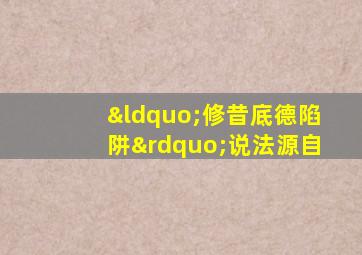 &ldquo;修昔底德陷阱&rdquo;说法源自